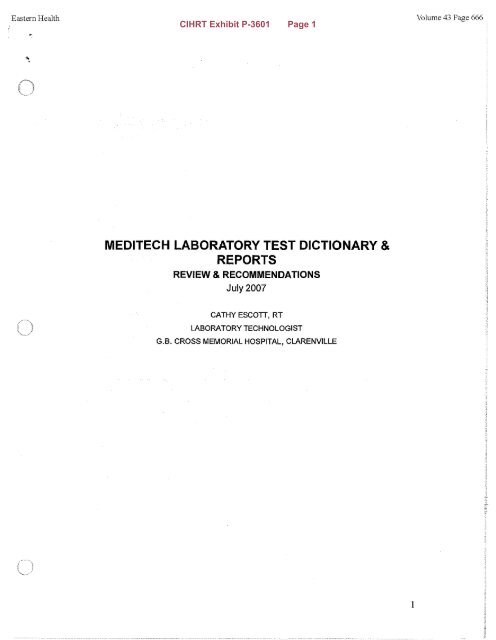 Eastern Health

CIHRT Exhibit P-3601 Page 1

Volume 43 Page 666

MEDITECH LABORATORY TEST DICTIONARY & REPORTS

REVIEW & RECOMMENDATIONS

July 2007

CATHY ESCOTT, RT

LABORATORY TECHNOLOGIST

G.B. CROSS MEMORIAL HOSPITAL, CLARENVILLE

1